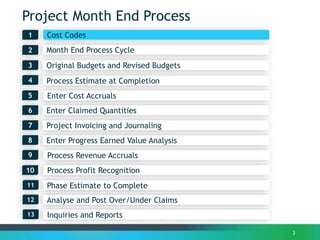 Project Month End Process

1 Cost Codes

2 Month End Process Cycle

3 Original Budgets and Revised Budgets

4 Process Estimate at Completion

5 Enter Cost Accruals

6 Enter Claimed Quantities

7 Project Invoicing and Journaling

8 Enter Progress Earned Value Analysis

9 Process Revenue Accruals

10 Process Profit Recognition

11 Phase Estimate to Complete

12 Analyse and Post Over/Under Claims

13 Inquiries and Reports

3